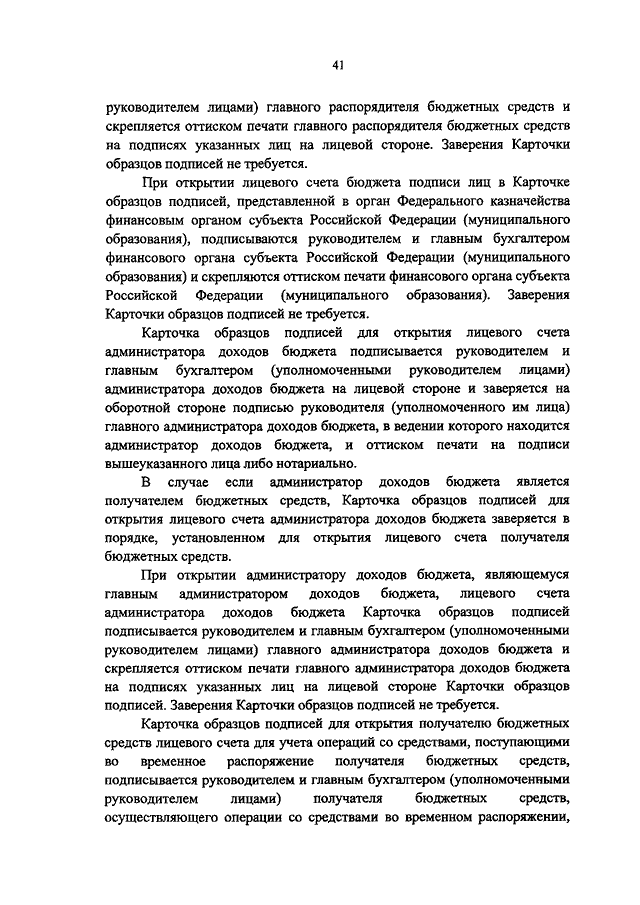 41

руководителем лицами) главного распорядителя бюджетных средств и скрепляется оттиском печати главного распорядителя бюджетных средств на подписях указанных лиц на лицевой стороне. Заверения Карточки образцов подписей не требуется.

При открытии лицевого счета бюджета подписи лиц в Карточке образцов подписей, представленной в орган Федерального казначейства финансовым органом субъекта Российской Федерации (муниципального образования), подписываются руководителем и главным бухгалтером финансового органа субъекта Российской Федерации (муниципального образования) и скрепляются оттиском печати финансового органа субъекта Российской Федерации (муниципального образования). Заверения Карточки образцов подписей не требуется.

Карточка образцов подписей для открытия лицевого счета администратора доходов бюджета подписывается руководителем и главным бухгалтером (уполномоченными руководителем лицами) администратора доходов бюджета на лицевой стороне и заверяется на оборотной стороне подписью руководителя (уполномоченного им лица) главного администратора доходов бюджета, в ведении которого находится администратор доходов бюджета, и оттиском печати на подписи вышеуказанного лица либо нотариально.

В случае если администратор доходов бюджета является получателем бюджетных средств, Карточка образцов подписей для открытия лицевого счета администратора доходов бюджета заверяется в порядке, установленном для открытия лицевого счета получателя бюджетных средств.

При открытии администратору доходов бюджета, являющемуся главным администратором доходов бюджета, лицевого счета администратора доходов бюджета Карточка образцов подписей подписывается руководителем и главным бухгалтером (уполномоченными руководителем лицами) главного администратора доходов бюджета и скрепляется оттиском печати главного администратора доходов бюджета на подписях указанных лиц на лицевой стороне Карточки образцов подписей. Заверения Карточки образцов подписей не требуется.

Карточка образцов подписей для открытия получателю бюджетных средств лицевого счета для учета операций со средствами, поступающими во временное распоряжение получателя бюджетных средств, подписывается руководителем и главным бухгалтером (уполномоченными руководителем лицами) получателя бюджетных средств, осуществляющего операции со средствами во временном распоряжении,